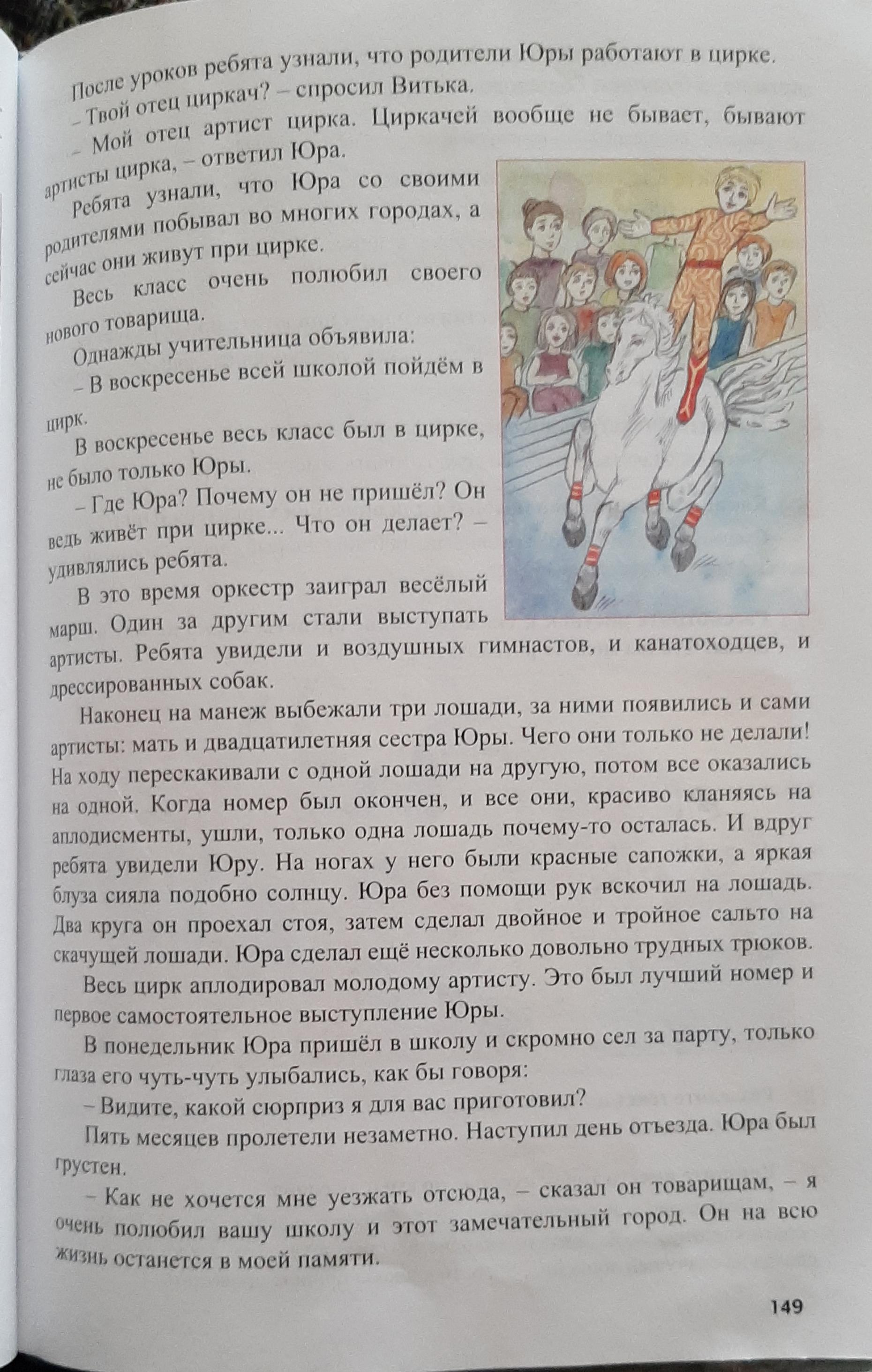 После уроков ребята узнали, что родители Юры работают в цирке.

– Твой отец циркач? – спросил Витька.

– Мой отец артист цирка. Циркачей вообще не бывает, бывают артисты цирка, – ответил Юра.

Ребята узнали, что Юра со своими родителями побывал во многих городах, а сейчас они живут при цирке.

Весь класс очень полюбил своего нового товарища.

Однажды учительница объявила:

– В воскресенье всей школой пойдём в цирк.

В воскресенье весь класс был в цирке, не было только Юры.

– Где Юра? Почему он не пришёл? Он ведь живёт при цирке... Что он делает? – удивлялись ребята.

В это время оркестр заиграл весёлый марш. Один за другим стали выступать артисты. Ребята увидели и воздушных гимнастов, и канатоходцев, и дрессированных собак.

Наконец на манеж выбежали три лошади, за ними появились и сами артисты: мать и двадцатилетняя сестра Юры. Чего они только не делали! На ходу перескакивали с одной лошади на другую, потом все оказались на одной. Когда номер был окончен, и все они, красиво кланяясь на аплодисменты, ушли, только одна лошадь почему-то осталась. И вдруг ребята увидели Юру. На ногах у него были красные сапожки, а яркая блуза сияла подобно солнцу. Юра без помощи рук вскочил на лошадь. Два круга он проехал стоя, затем сделал двойное и тройное сальто на скачущей лошади. Юра сделал ещё несколько довольно трудных трюков.

Весь цирк аплодировал молодому артисту. Это был лучший номер и первое самостоятельное выступление Юры.

В понедельник Юра пришёл в школу и скромно сел за парту, только глаза его чуть-чуть улыбались, как бы говоря:

– Видите, какой сюрприз я для вас приготовил?

Пять месяцев пролетели незаметно. Наступил день отъезда. Юра был грустен.

– Как не хочется мне уезжать отсюда, – сказал он товарищам, – я очень полюбил вашу школу и этот замечательный город. Он на всю жизнь останется в моей памяти.

149